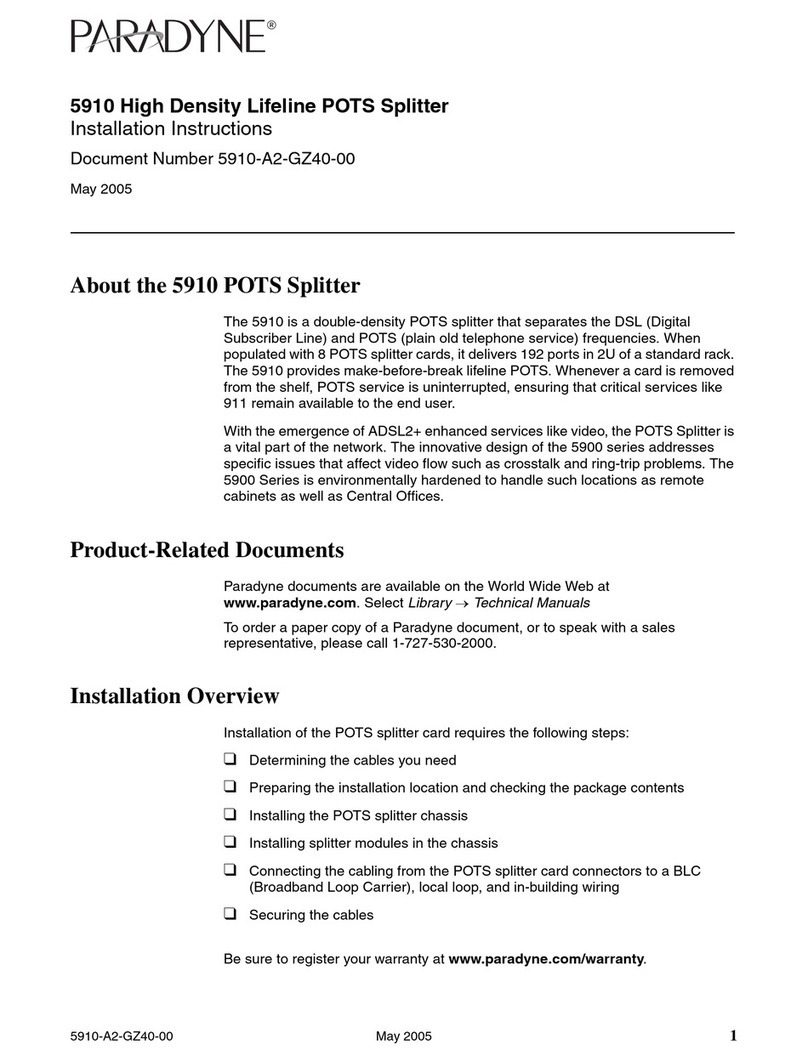 PARADYNE®

5910 High Density Lifeline POTS Splitter
Installation Instructions

Document Number 5910-A2-GZ40-00

May 2005

About the 5910 POTS Splitter

The 5910 is a double-density POTS splitter that separates the DSL (Digital Subscriber Line) and POTS (plain old telephone service) frequencies. When populated with 8 POTS splitter cards, it delivers 192 ports in 2U of a standard rack. The 5910 provides make-before-break lifeline POTS. Whenever a card is removed from the shelf, POTS service is uninterrupted, ensuring that critical services like 911 remain available to the end user.

With the emergence of ADSL2+ enhanced services like video, the POTS Splitter is a vital part of the network. The innovative design of the 5900 series addresses specific issues that affect video flow such as crosstalk and ring-trip problems. The 5900 Series is environmentally hardened to handle such locations as remote cabinets as well as Central Offices.

Product-Related Documents

Paradyne documents are available on the World Wide Web at www.paradyne.com. Select Library → Technical Manuals

To order a paper copy of a Paradyne document, or to speak with a sales representative, please call 1-727-530-2000.

Installation Overview

Installation of the POTS splitter card requires the following steps:

❑ Determining the cables you need

❑ Preparing the installation location and checking the package contents

❑ Installing the POTS splitter chassis

❑ Installing splitter modules in the chassis

❑ Connecting the cabling from the POTS splitter card connectors to a BLC (Broadband Loop Carrier), local loop, and in-building wiring

❑ Securing the cables

Be sure to register your warranty at www.paradyne.com/warranty.

5910-A2-GZ40-00 May 2005 1